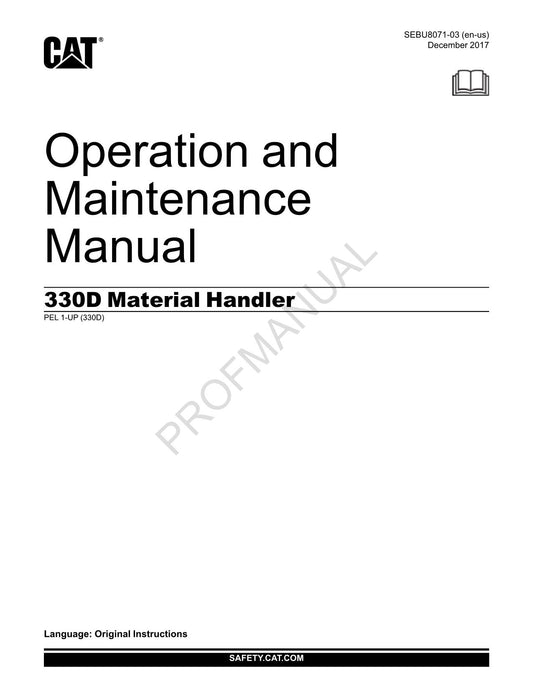 CAT®

SEBU8071-03 (en-us)
December 2017

Operation and Maintenance Manual

330D Material Handler

PEL 1-UP (330D)

PROFMANUAL

Language: Original Instructions

SAFETY.CAT.COM